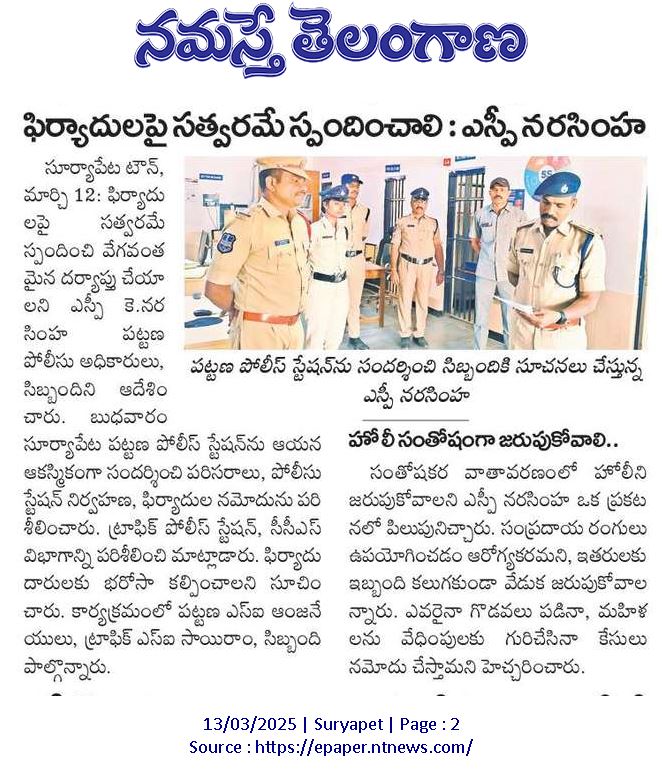 నమస్తే తెలంగాణ

ఫిర్యాదులపై సత్వరమే స్పందించాలి : ఎస్పీ నరసింహ

సూర్యాపేట టౌన్, మార్చి 12: ఫిర్యాదులపై సత్వరమే స్పందించి వేగవంతమైన దర్యాప్తు చేయాలని ఎస్పీ కె.నరసింహ పట్టణ పోలీసు అధికారులు, సిబ్బందిని ఆదేశించారు. బుధవారం సూర్యాపేట పట్టణ పోలీస్ స్టేషన్‌ను ఆయన ఆకస్మికంగా సందర్శించి పరిసరాలు, పోలీసు స్టేషన్ నిర్వహణ, ఫిర్యాదుల నమోదును పరిశీలించారు. ట్రాఫిక్ పోలీస్ స్టేషన్, సీసీఎస్ విభాగాన్ని పరిశీలించి మాట్లాడారు. ఫిర్యాదుదారులకు భరోసా కల్పించాలని సూచించారు. కార్యక్రమంలో పట్టణ ఎస్ఐ ఆంజనేయులు, ట్రాఫిక్ ఎస్ఐ సాయిరాం, సిబ్బంది పాల్గొన్నారు.

పట్టణ పోలీస్ స్టేషన్‌ను సందర్శించి సిబ్బందికి సూచనలు చేస్తున్న ఎస్పీ నరసింహ

హోలీ సంతోషంగా జరుపుకోవాలి..

సంతోషకర వాతావరణంలో హోలీని జరుపుకోవాలని ఎస్పీ నరసింహ ఒక ప్రకటనలో పిలుపునిచ్చారు. సంప్రదాయ రంగులు ఉపయోగించడం ఆరోగ్యకరమని, ఇతరులకు ఇబ్బంది కలుగకుండా వేడుక జరుపుకోవాలన్నారు. ఎవరైనా గొడవలు పడినా, మహిళలను వేధింపులకు గురిచేసినా కేసులు నమోదు చేస్తామని హెచ్చరించారు.

13/03/2025 | Suryapet | Page : 2
Source : https://epaper.ntnews.com/